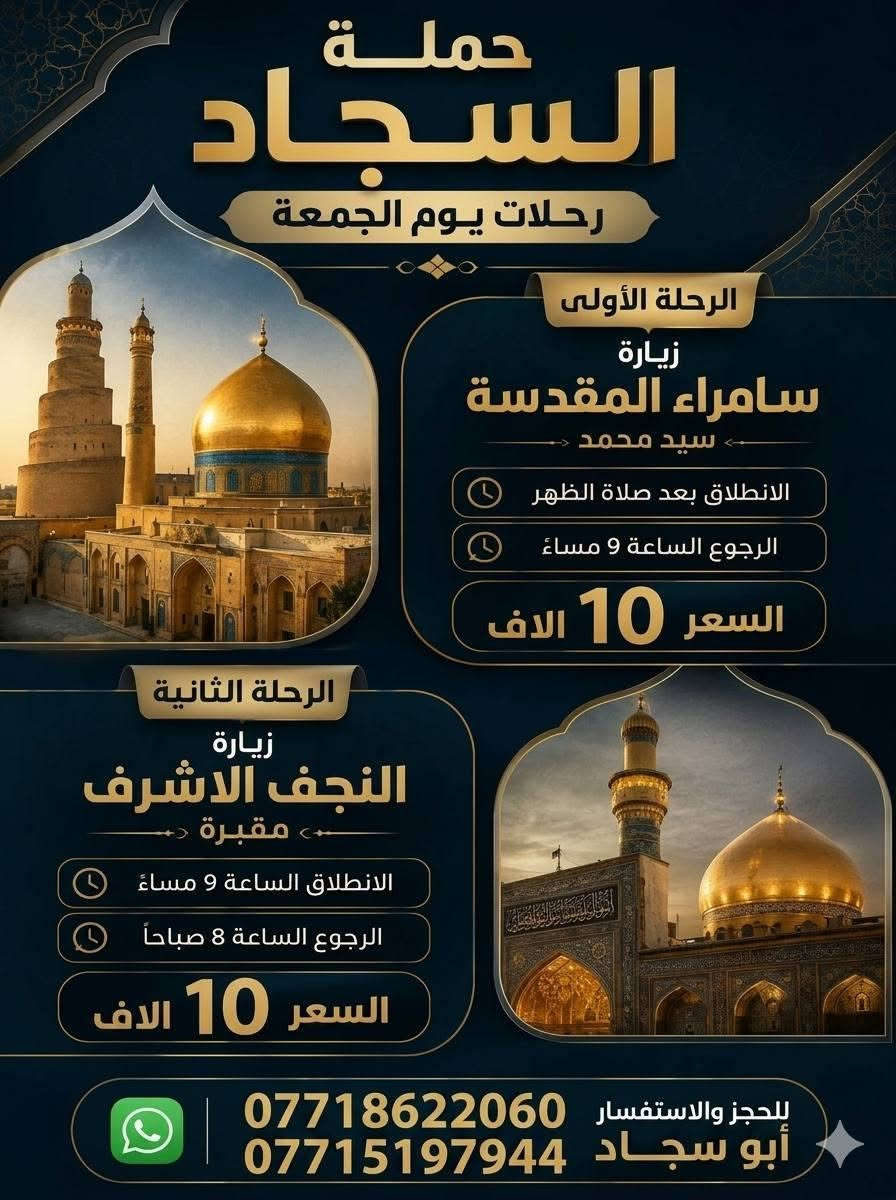 حملة
السجاد
رحلات يوم الجمعة

الرحلة الأولى
زيارة
سامراء المقدسة
سيد محمد
الانطلاق بعد صلاة الظهر
الرجوع الساعة 9 مساءً
السعر 10 الاف

الرحلة الثانية
زيارة
النجف الاشرف
مقبرة
الانطلاق الساعة 9 مساءً
الرجوع الساعة 8 صباحاً
السعر 10 الاف

للحجز والاستفسار
أبو سجاد
07718622060
07715197944